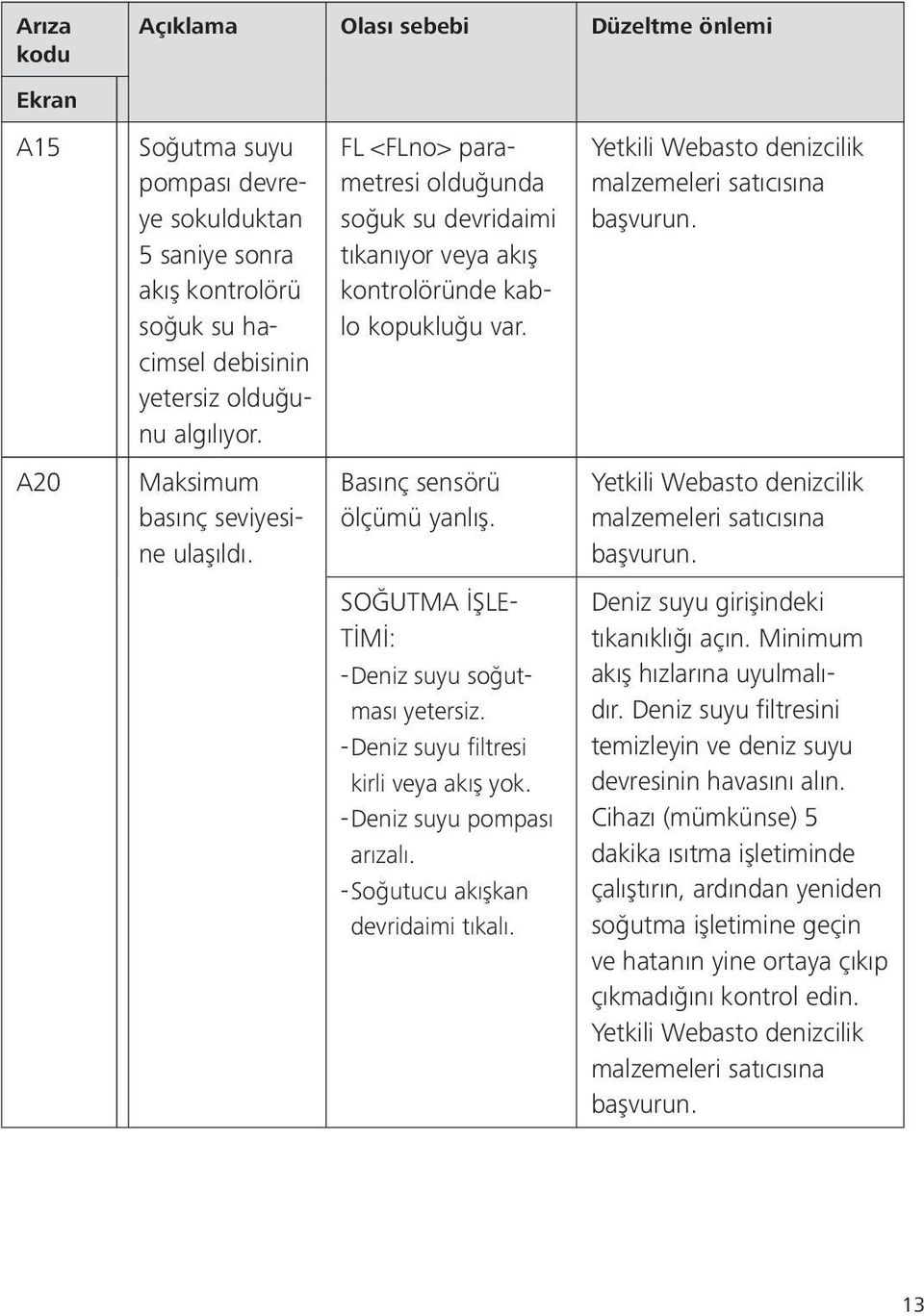 | Arıza kodu Ekran | Açıklama | Olası sebebi | Düzeltme önlemi |
|---|---|---|---|
| A15 | Soğutma suyu pompası devreye sokulduktan 5 saniye sonra akış kontrolörü soğuk su hacimsel debisinin yetersiz olduğunu algılıyor. | FL <FLno> parametresi olduğunda soğuk su devridaimi tıkanıyor veya akış kontrolöründe kablo kopukluğu var. | Yetkili Webasto denizcilik malzemeleri satıcısına başvurun. |
| A20 | Maksimum basınç seviyesine ulaşıldı. | Basınç sensörü ölçümü yanlış. | Yetkili Webasto denizcilik malzemeleri satıcısına başvurun. |
| | | SOĞUTMA İŞLETİMİ: - Deniz suyu soğutması yetersiz. - Deniz suyu filtresi kirli veya akış yok. - Deniz suyu pompası arızalı. - Soğutucu akışkan devridaimi tıkalı. | Deniz suyu girişindeki tıkanıklığı açın. Minimum akış hızlarına uyulmalıdır. Deniz suyu filtresini temizleyin ve deniz suyu devresinin havasını alın. Cihazı (mümkünse) 5 dakika ısıtma işletiminde çalıştırın, ardından yeniden soğutma işletimine geçin ve hatanın yine ortaya çıkıp çıkmadığını kontrol edin. Yetkili Webasto denizcilik malzemeleri satıcısına başvurun. |

13